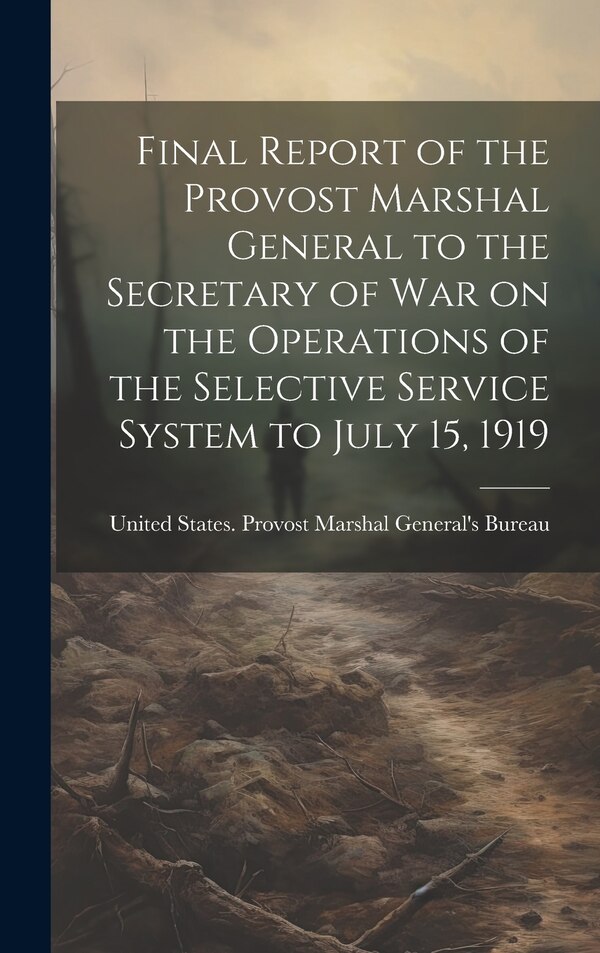 Final Report of the Provost Marshal General to the Secretary of War on the Operations of the Selective Service System to July 15, 1919

United States. Provost Marshal General's Bureau